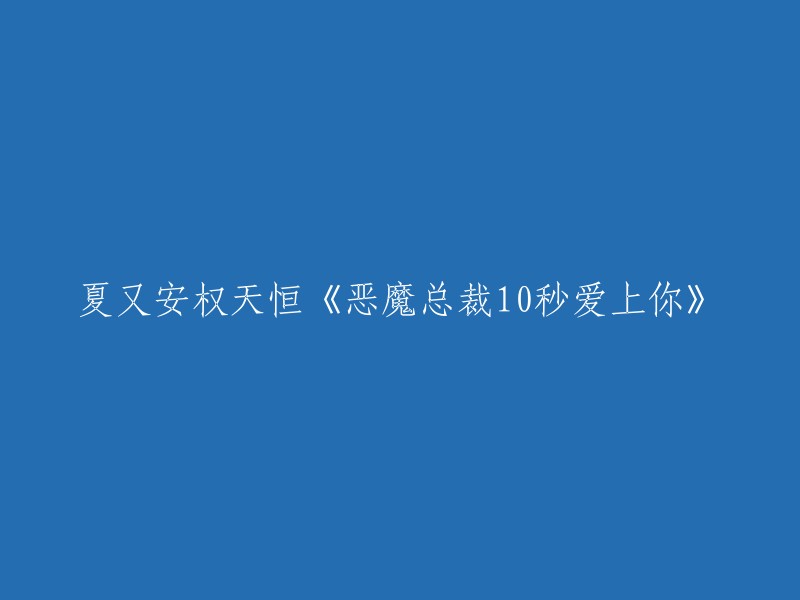 夏又安权天恒《恶魔总裁10秒爱上你》